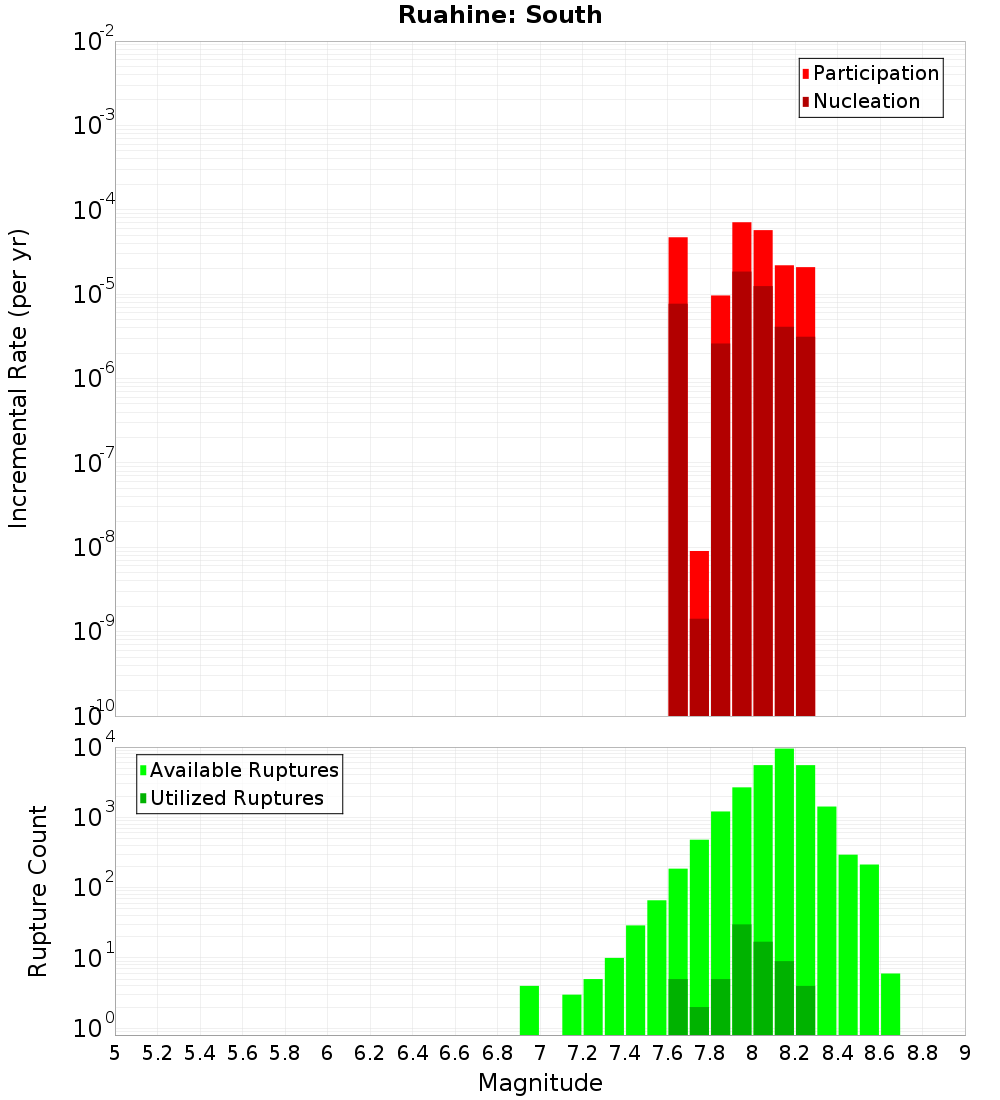 Ruahine: South

Participation
Nucleation

Incremental Rate (per yr)

$10^{-2}$
$10^{-3}$
$10^{-4}$
$10^{-5}$
$10^{-6}$
$10^{-7}$
$10^{-8}$
$10^{-9}$
$10^{-10}$

Available Ruptures
Utilized Ruptures

Rupture Count

$10^{4}$
$10^{3}$
$10^{2}$
$10^{1}$
$10^{0}$

5 5.2 5.4 5.6 5.8 6 6.2 6.4 6.6 6.8 7 7.2 7.4 7.6 7.8 8 8.2 8.4 8.6 8.8 9

Magnitude